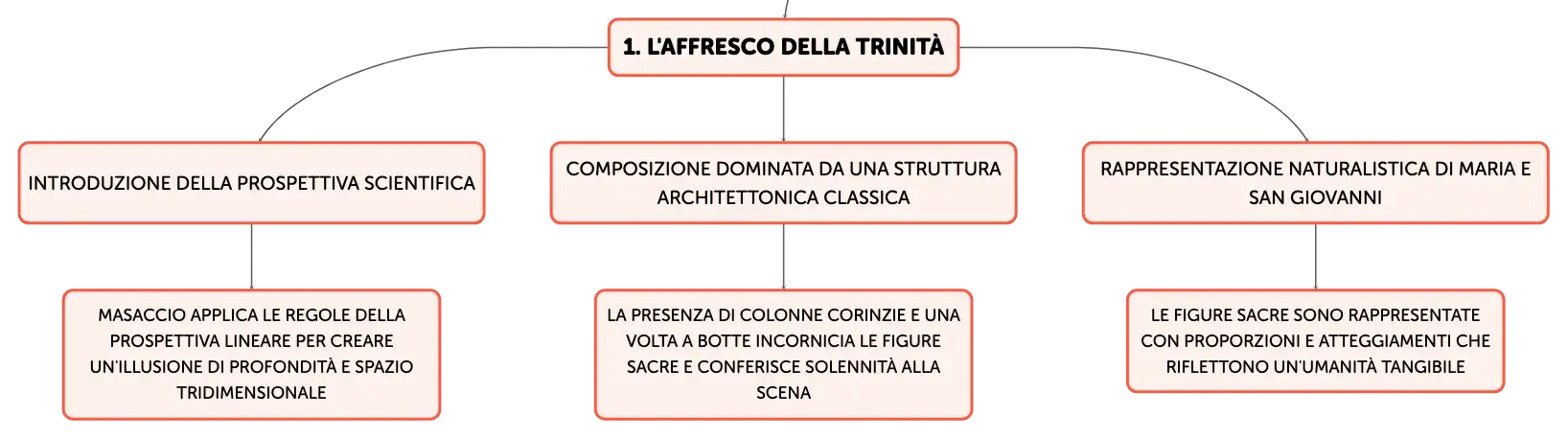 1. L'AFFRESCO DELLA TRINITÀ

INTRODUZIONE DELLA PROSPETTIVA SCIENTIFICA

MASACCIO APPLICA LE REGOLE DELLA PROSPETTIVA LINEARE PER CREARE UN'ILLUSIONE DI PROFONDITÀ E SPAZIO TRIDIMENSIONALE

COMPOSIZIONE DOMINATA DA UNA STRUTTURA ARCHITETTONICA CLASSICA

LA PRESENZA DI COLONNE CORINZIE E UNA VOLTA A BOTTE INCORNICIA LE FIGURE SACRE E CONFERISCE SOLENNITÀ ALLA SCENA

RAPPRESENTAZIONE NATURALISTICA DI MARIA E SAN GIOVANNI

LE FIGURE SACRE SONO RAPPRESENTATE CON PROPORZIONI E ATTEGGIAMENTI CHE RIFLETTONO UN'UMANITÀ TANGIBILE